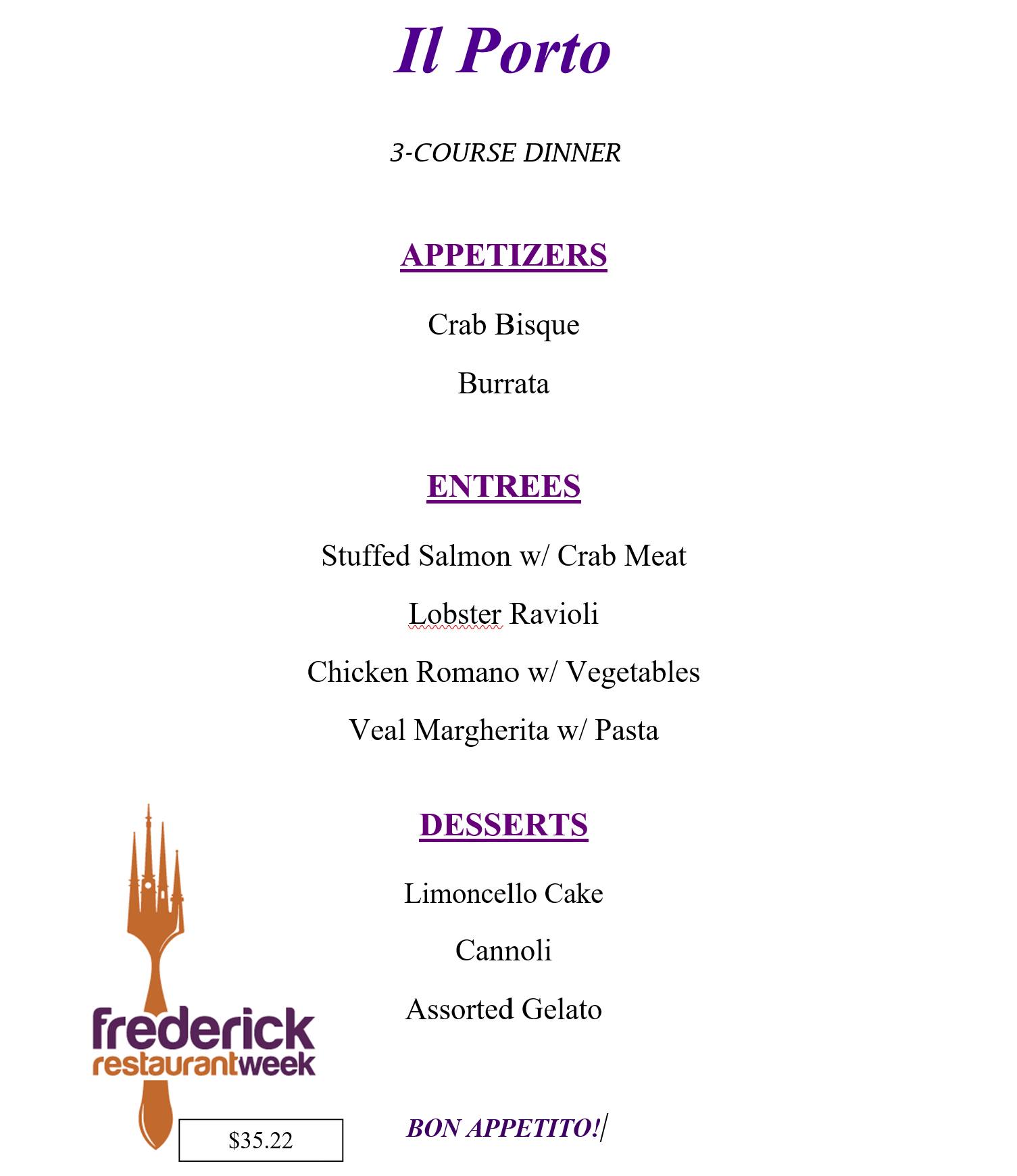 Il Porto

3-COURSE DINNER

APPETIZERS

Crab Bisque

Burrata

ENTREES

Stuffed Salmon w/ Crab Meat

Lobster Ravioli

Chicken Romano w/ Vegetables

Veal Margherita w/ Pasta

DESSERTS

Limoncello Cake

Cannoli

Assorted Gelato

frederick restaurantweek

$35.22

BON APPETITO!